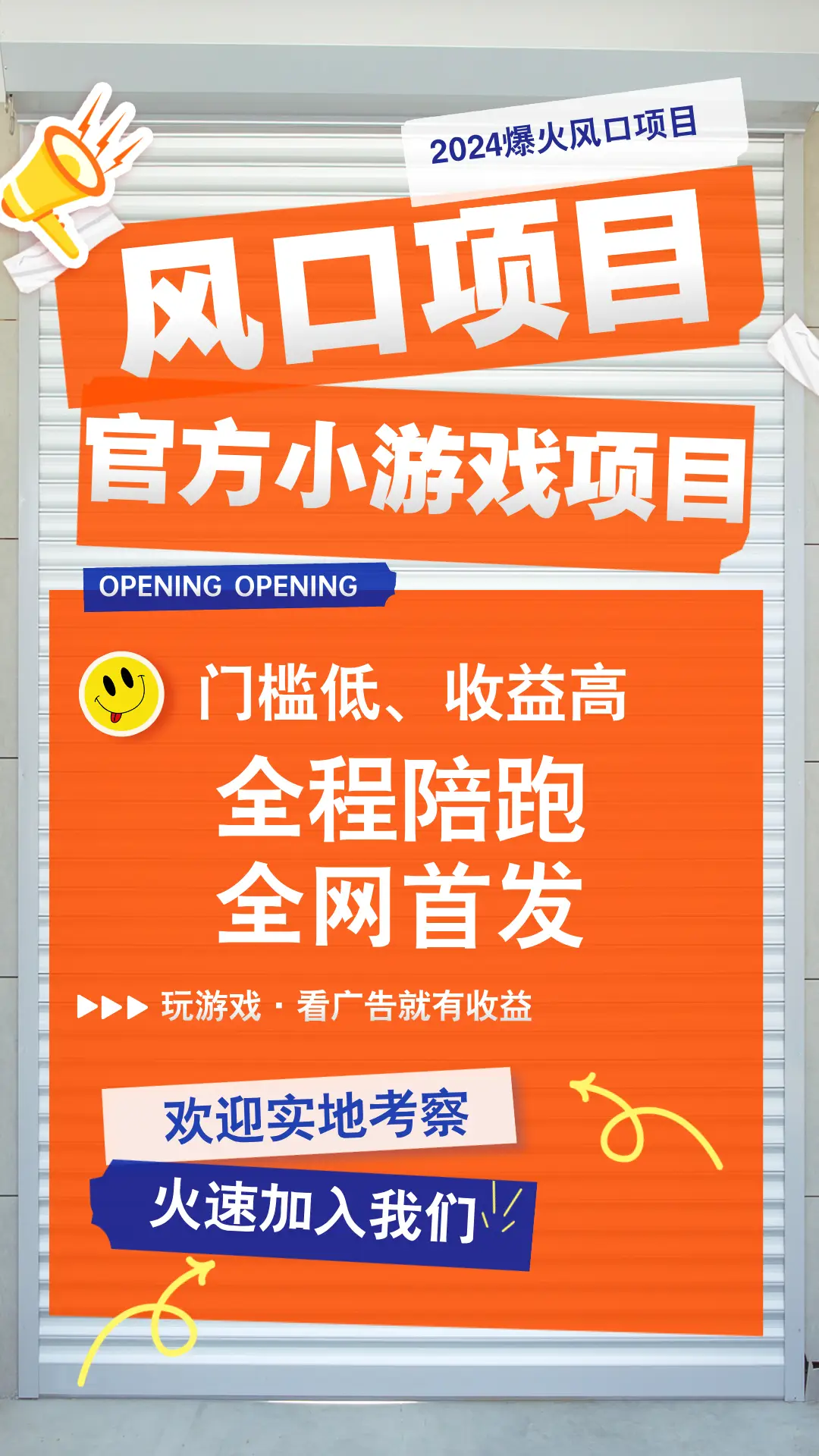 2024爆火风口项目

风口项目

官方小游戏项目

OPENING OPENING

门槛低、收益高

全程陪跑
全网首发

▶▶▶ 玩游戏 · 看广告就有收益

欢迎实地考察

火速加入我们